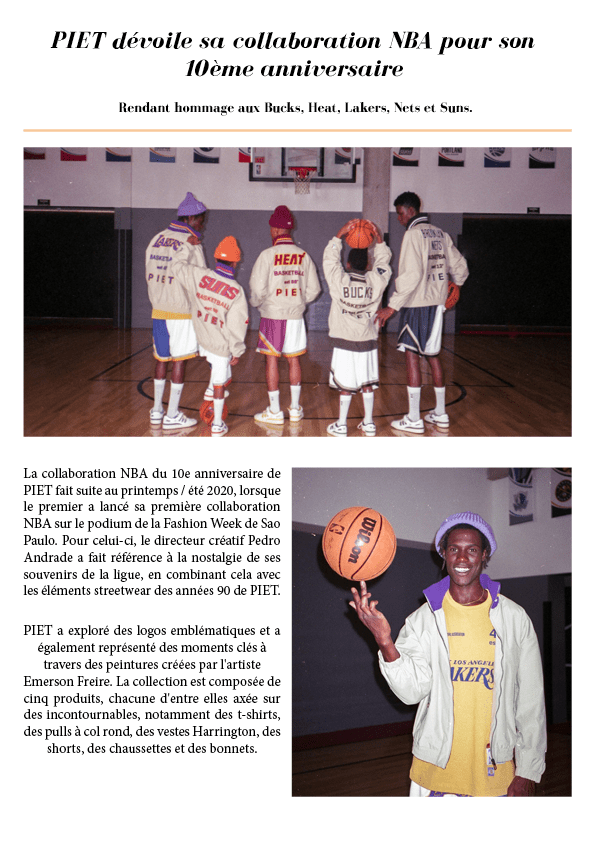 PIET dévoile sa collaboration NBA pour son 10ème anniversaire

Rendant hommage aux Bucks, Heat, Lakers, Nets et Suns.

LAKERS BASKETBALL PIET

SUNS BASKETBALL PIET

HEAT BASKETBALL PIET

BUCKS PIET

BROOKLYN NETS BASKETBALL PIET

La collaboration NBA du 10e anniversaire de PIET fait suite au printemps / été 2020, lorsque le premier a lancé sa première collaboration NBA sur le podium de la Fashion Week de Sao Paulo. Pour celui-ci, le directeur créatif Pedro Andrade a fait référence à la nostalgie de ses souvenirs de la ligue, en combinant cela avec les éléments streetwear des années 90 de PIET.

PIET a exploré des logos emblématiques et a également représenté des moments clés à travers des peintures créées par l'artiste Emerson Freire. La collection est composée de cinq produits, chacune d'entre elles axée sur des incontournables, notamment des t-shirts, des pulls à col rond, des vestes Harrington, des shorts, des chaussettes et des bonnets.

Wilson

LOS ANGELES LAKERS